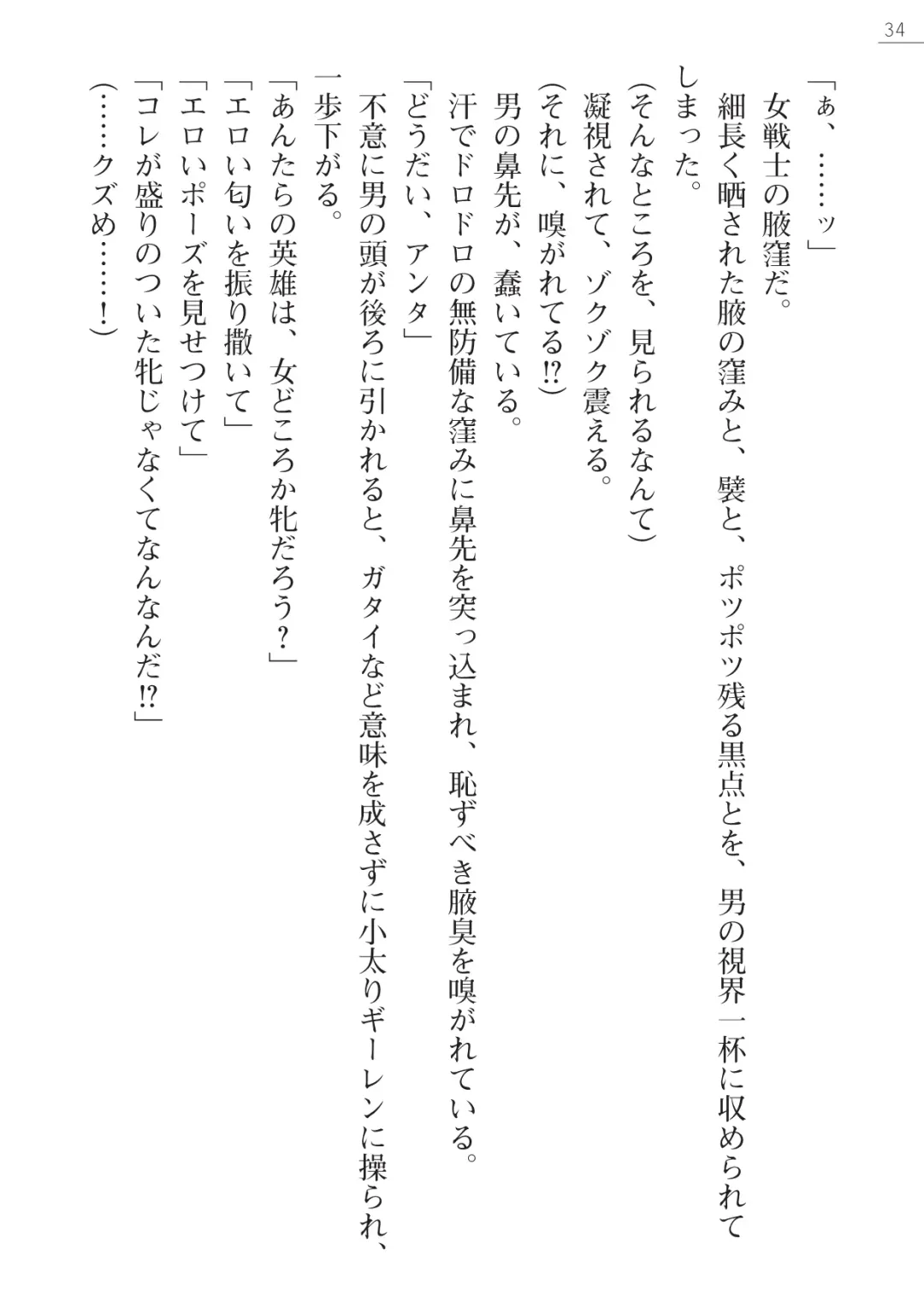 34

「ぁ、……ッ」

女戦士の腋窪だ。

細長く晒された腋の窪みと、襞と、ポツポツ残る黒点とを、男の視界一杯に収められてしまった。

(そんなところを、見られるなんて)

凝視されて、ゾクゾク震える。

(それに、嗅がれてる⁉)

男の鼻先が、蠢いている。

汗でドロドロの無防備な窪みに鼻先を突っ込まれ、恥ずべき腋臭を嗅がれている。

「どうだい、アンタ」

不意に男の頭が後ろに引かれると、ガタイなど意味を成さずに小太りギーレンに操られ、一歩下がる。

「あんたらの英雄は、女どころか牝だろう？」

「エロい匂いを振り撒いて」

「エロいポーズを見せつけて」

「コレが盛りのついた牝じゃなくてなんなんだ⁉」

(……クズめ……！)